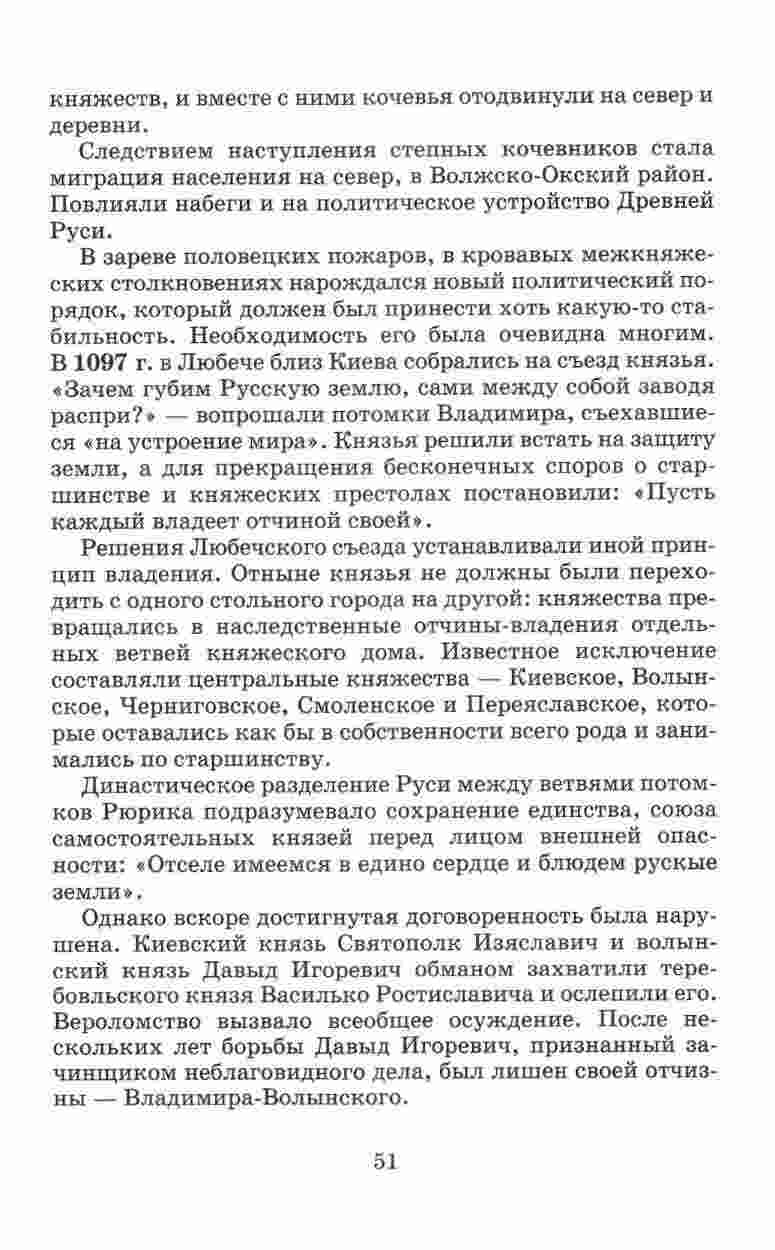 княжеств, и вместе с ними кочевья отодвинули на север и деревни.

Следствием наступления степных кочевников стала миграция населения на север, в Волжско-Окский район. Повлияли набеги и на политическое устройство Древней Руси.

В зареве половецких пожаров, в кровавых межкняжеских столкновениях нарождался новый политический порядок, который должен был принести хоть какую-то стабильность. Необходимость его была очевидна многим. В 1097 г. в Любече близ Киева собрались на съезд князья. «Зачем губим Русскую землю, сами между собой заводя распри?» — вопрошали потомки Владимира, съехавшиеся «на устроение мира». Князья решили встать на защиту земли, а для прекращения бесконечных споров о старшинстве и княжеских престолах постановили: «Пусть каждый владеет отчиной своей».

Решения Любечского съезда устанавливали иной принцип владения. Отныне князья не должны были переходить с одного стольного города на другой: княжества превращались в наследственные отчины-владения отдельных ветвей княжеского дома. Известное исключение составляли центральные княжества — Киевское, Волынское, Черниговское, Смоленское и Переяславское, которые оставались как бы в собственности всего рода и занимались по старшинству.

Династическое разделение Руси между ветвями потомков Рюрика подразумевало сохранение единства, союза самостоятельных князей перед лицом внешней опасности: «Отселе имеемся в едино сердце и блюдем рускые земли».

Однако вскоре достигнутая договоренность была нарушена. Киевский князь Святополк Изяславич и волынский князь Давыд Игоревич обманом захватили теребовльского князя Василько Ростиславича и ослепили его. Вероломство вызвало всеобщее осуждение. После нескольких лет борьбы Давыд Игоревич, признанный зачинщиком неблаговидного дела, был лишен своей отчизны — Владимира-Волынского.

51